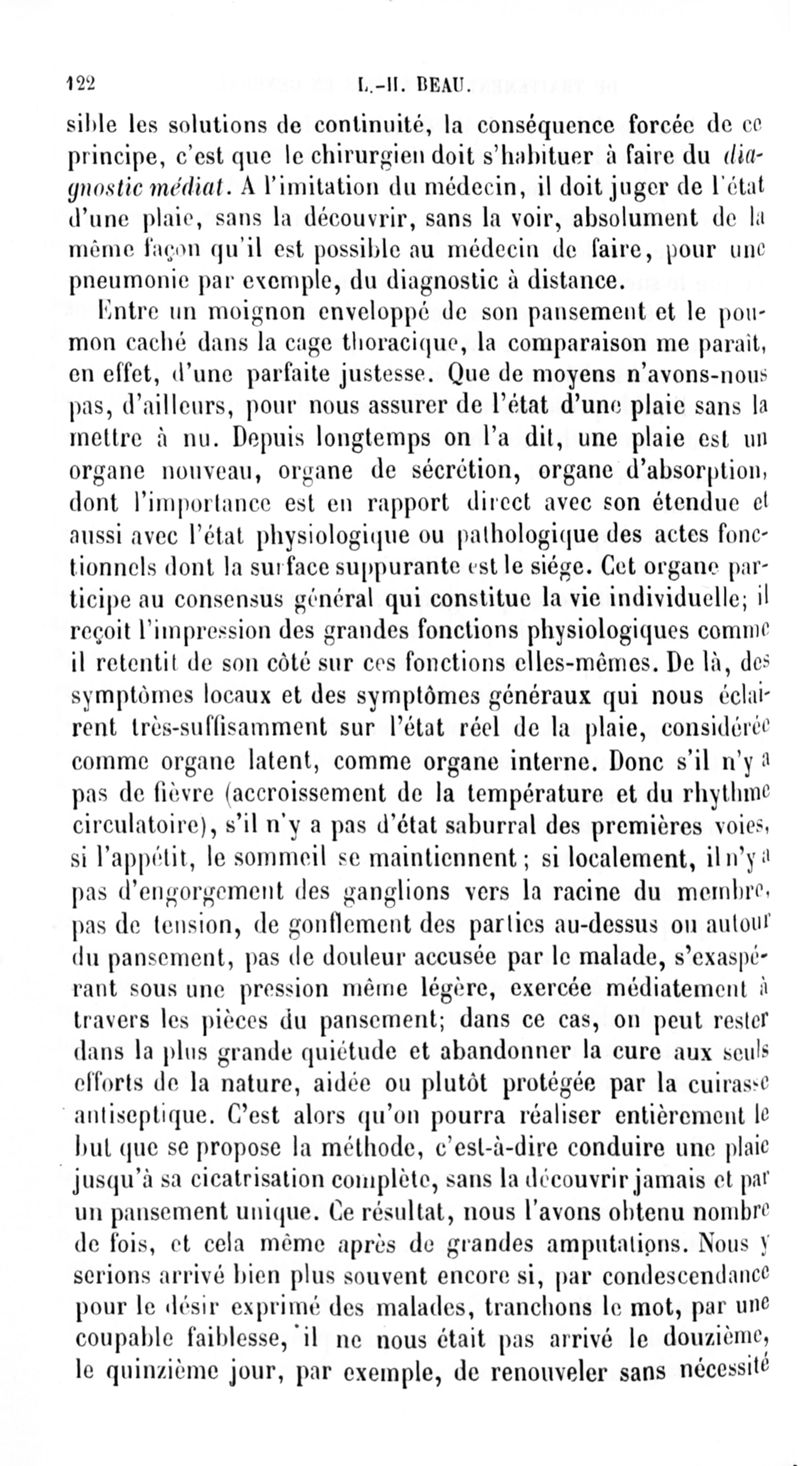 122 L.-H. BEAU.

sible les solutions de continuité, la conséquence forcée de ce principe, c'est que le chirurgien doit s'habituer à faire du diagnostic médiat. A l'imitation du médecin, il doit juger de l'état d'une plaie, sans la découvrir, sans la voir, absolument de la même façon qu'il est possible au médecin de faire, pour une pneumonie par exemple, du diagnostic à distance.

Entre un moignon enveloppé de son pansement et le poumon caché dans la cage thoracique, la comparaison me paraît, en effet, d'une parfaite justesse. Que de moyens n'avons-nous pas, d'ailleurs, pour nous assurer de l'état d'une plaie sans la mettre à nu. Depuis longtemps on l'a dit, une plaie est un organe nouveau, organe de sécrétion, organe d'absorption, dont l'importance est en rapport direct avec son étendue et aussi avec l'état physiologique ou pathologique des actes fonctionnels dont la surface suppurante est le siége. Cet organe participe au consensus général qui constitue la vie individuelle; il reçoit l'impression des grandes fonctions physiologiques comme il retentit de son côté sur ces fonctions elles-mêmes. De là, des symptômes locaux et des symptômes généraux qui nous éclairent très-suffisamment sur l'état réel de la plaie, considérée comme organe latent, comme organe interne. Donc s'il n'y a pas de fièvre (accroissement de la température et du rhythme circulatoire), s'il n'y a pas d'état saburral des premières voies, si l'appétit, le sommeil se maintiennent; si localement, il n'y a pas d'engorgement des ganglions vers la racine du membre, pas de tension, de gonflement des parties au-dessus ou autour du pansement, pas de douleur accusée par le malade, s'exaspérant sous une pression même légère, exercée médiatement à travers les pièces du pansement; dans ce cas, on peut rester dans la plus grande quiétude et abandonner la cure aux seuls efforts de la nature, aidée ou plutôt protégée par la cuirasse antiseptique. C'est alors qu'on pourra réaliser entièrement le but que se propose la méthode, c'est-à-dire conduire une plaie jusqu'à sa cicatrisation complète, sans la découvrir jamais et par un pansement unique. Ce résultat, nous l'avons obtenu nombre de fois, et cela même après de grandes amputations. Nous y serions arrivé bien plus souvent encore si, par condescendance pour le désir exprimé des malades, tranchons le mot, par une coupable faiblesse, il ne nous était pas arrivé le douzième, le quinzième jour, par exemple, de renouveler sans nécessité